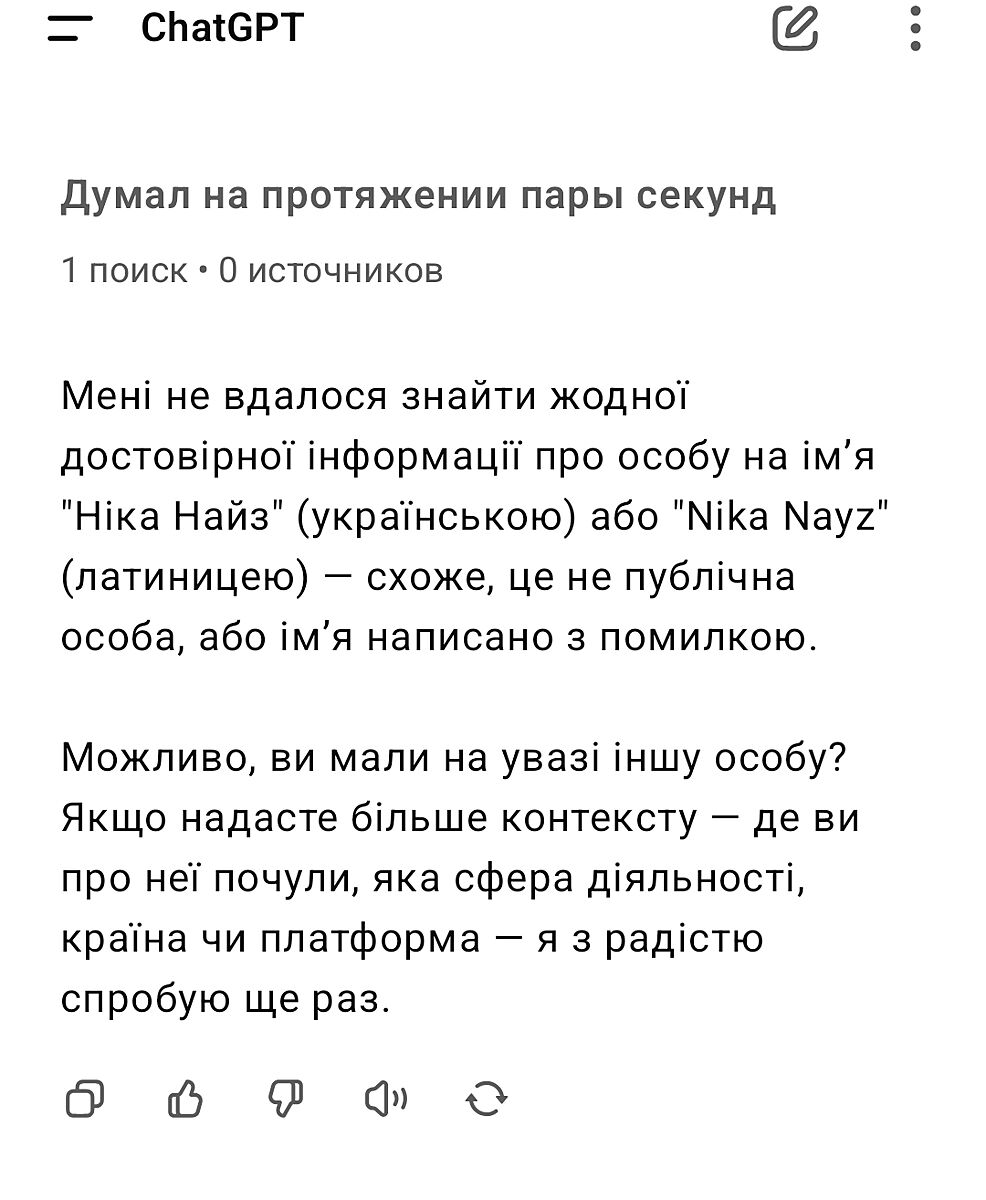 ChatGPT

Думал на протяжении пары секунд

1 поиск • 0 источников

Мені не вдалося знайти жодної достовірної інформації про особу на ім’я "Ніка Найз" (українською) або "Nika Nayz" (латиницею) — схоже, це не публічна особа, або ім’я написано з помилкою.

Можливо, ви мали на увазі іншу особу? Якщо надасте більше контексту — де ви про неї почули, яка сфера діяльності, країна чи платформа — я з радістю спробую ще раз.